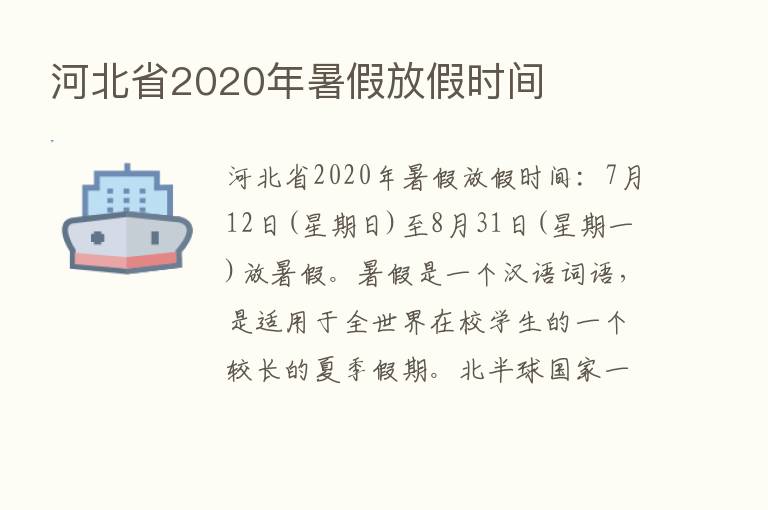 河北省2020年暑假放假时间

河北省2020年暑假放假时间：7月12日(星期日)至8月31日(星期一)放暑假。暑假是一个汉语词语，是适用于全世界在校学生的一个较长的夏季假期。北半球国家一